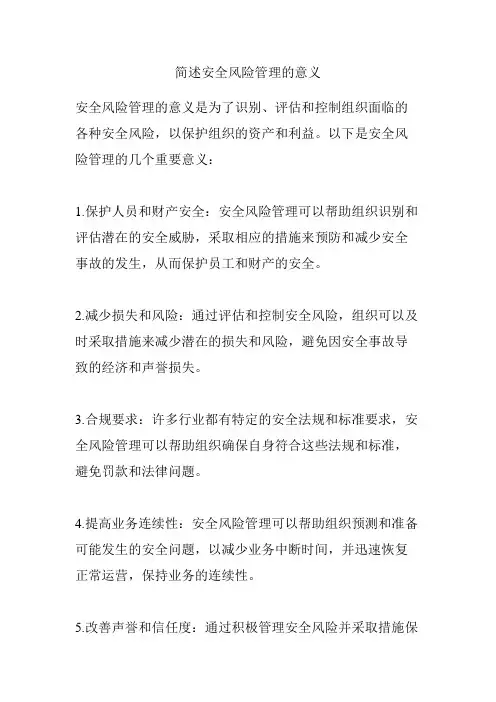 简述安全风险管理的意义

安全风险管理的意义是为了识别、评估和控制组织面临的各种安全风险，以保护组织的资产和利益。以下是安全风险管理的几个重要意义：

1.保护人员和财产安全：安全风险管理可以帮助组织识别和评估潜在的安全威胁，采取相应的措施来预防和减少安全事故的发生，从而保护员工和财产的安全。

2.减少损失和风险：通过评估和控制安全风险，组织可以及时采取措施来减少潜在的损失和风险，避免因安全事故导致的经济和声誉损失。

3.合规要求：许多行业都有特定的安全法规和标准要求，安全风险管理可以帮助组织确保自身符合这些法规和标准，避免罚款和法律问题。

4.提高业务连续性：安全风险管理可以帮助组织预测和准备可能发生的安全问题，以减少业务中断时间，并迅速恢复正常运营，保持业务的连续性。

5.改善声誉和信任度：通过积极管理安全风险并采取措施保